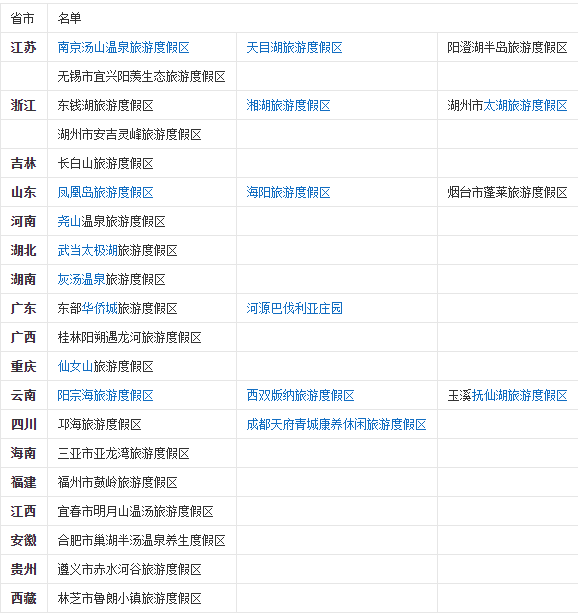 | 省市 | 名单 | | |
|---|---|---|---|
| 江苏 | 南京汤山温泉旅游度假区 | 天目湖旅游度假区 | 阳澄湖半岛旅游度假区 |
| | 无锡市宜兴阳羡生态旅游度假区 | | |
| 浙江 | 东钱湖旅游度假区 | 湘湖旅游度假区 | 湖州市太湖旅游度假区 |
| | 湖州市安吉灵峰旅游度假区 | | |
| 吉林 | 长白山旅游度假区 | | |
| 山东 | 凤凰岛旅游度假区 | 海阳旅游度假区 | 烟台市蓬莱旅游度假区 |
| 河南 | 尧山温泉旅游度假区 | | |
| 湖北 | 武当太极湖旅游度假区 | | |
| 湖南 | 灰汤温泉旅游度假区 | | |
| 广东 | 东部华侨城旅游度假区 | 河源巴伐利亚庄园 | |
| 广西 | 桂林阳朔遇龙河旅游度假区 | | |
| 重庆 | 仙女山旅游度假区 | | |
| 云南 | 阳宗海旅游度假区 | 西双版纳旅游度假区 | 玉溪抚仙湖旅游度假区 |
| 四川 | 邛海旅游度假区 | 成都天府青城康养休闲旅游度假区 | |
| 海南 | 三亚市亚龙湾旅游度假区 | | |
| 福建 | 福州市鼓岭旅游度假区 | | |
| 江西 | 宜春市明月山温汤旅游度假区 | | |
| 安徽 | 合肥市巢湖半汤温泉养生度假区 | | |
| 贵州 | 遵义市赤水河谷旅游度假区 | | |
| 西藏 | 林芝市鲁朗小镇旅游度假区 | | |